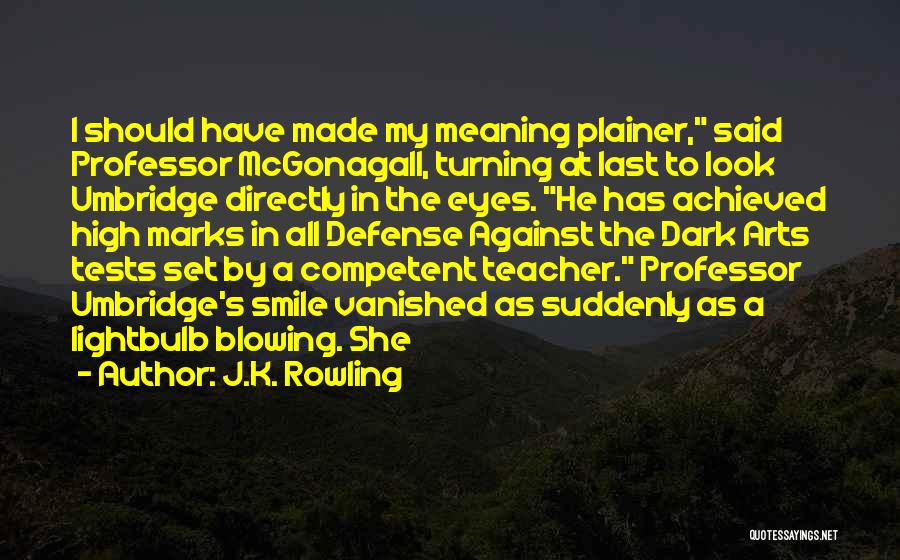 I should have made my meaning plainer," said Professor McGonagall, turning at last to look Umbridge directly in the eyes. "He has achieved high marks in all Defense Against the Dark Arts tests set by a competent teacher." Professor Umbridge's smile vanished as suddenly as a lightbulb blowing. She

- Author: J.K. Rowling

QUOTESSAYINGS.NET